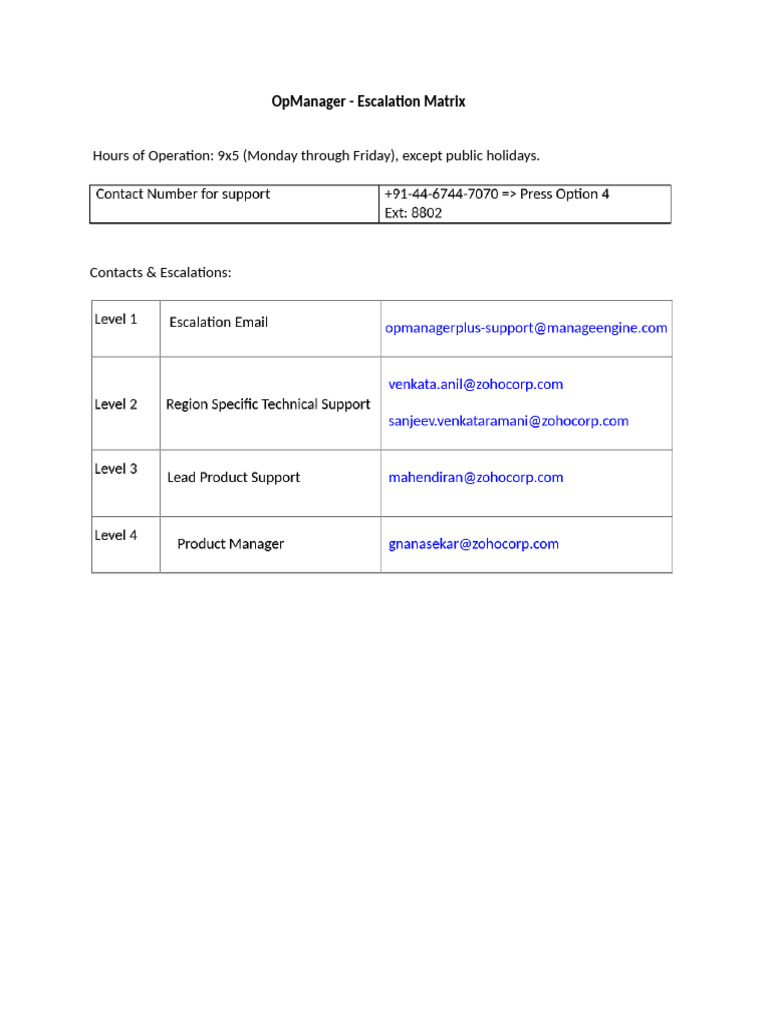 OpManager - Escalation Matrix

Hours of Operation: 9x5 (Monday through Friday), except public holidays.

| Contact Number for support | +91-44-6744-7070 => Press Option 4 Ext: 8802 |
|---|---|

Contacts & Escalations:

| Level 1 | Escalation Email | opmanagerplus-support@manageengine.com |
|---|---|---|
| Level 2 | Region Specific Technical Support | venkata.anil@zohocorp.com sanjeev.venkataramani@zohocorp.com |
| Level 3 | Lead Product Support | mahendiran@zohocorp.com |
| Level 4 | Product Manager | gnanasekar@zohocorp.com |